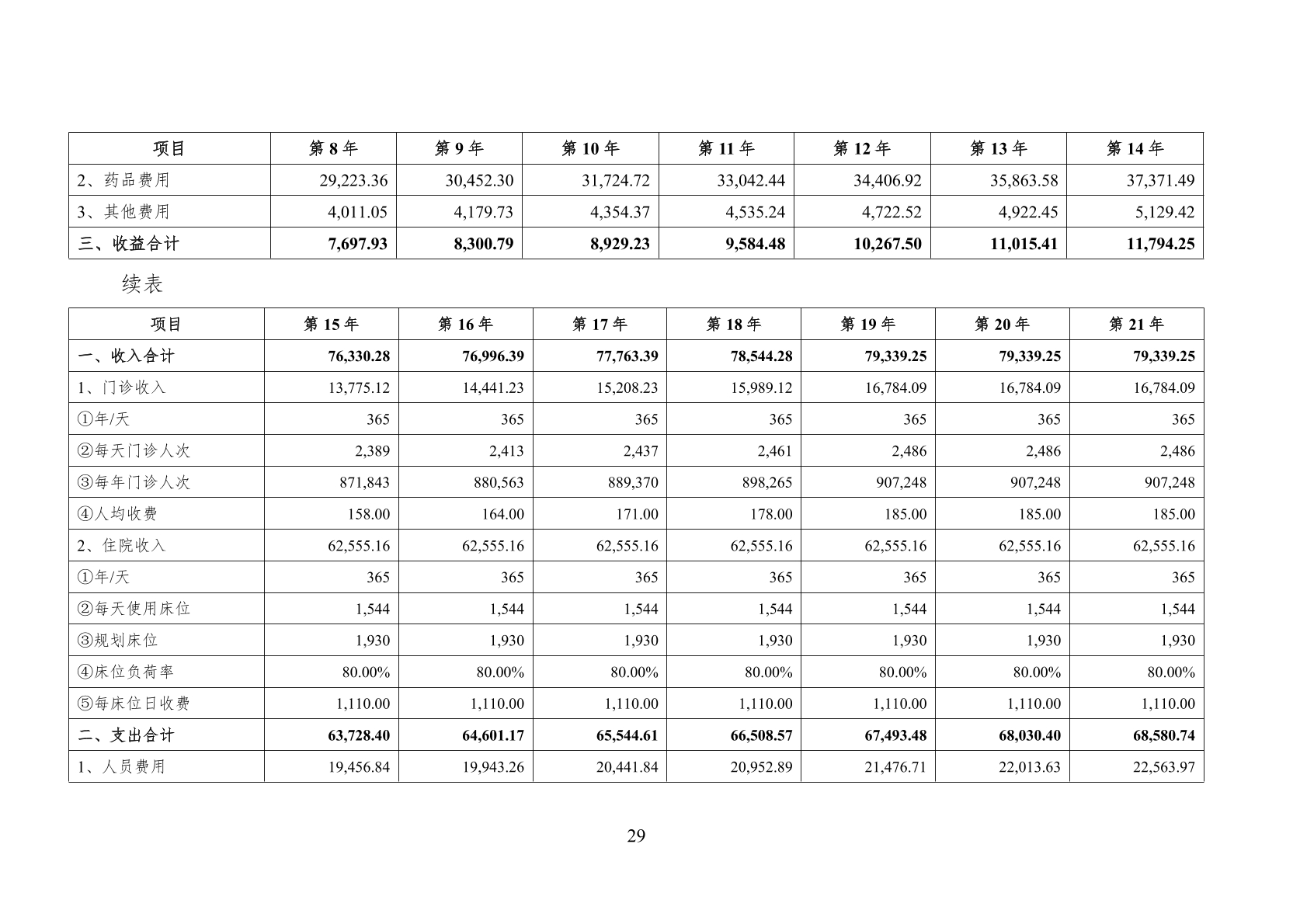 | 项目 | 第8年 | 第9年 | 第10年 | 第11年 | 第12年 | 第13年 | 第14年 |
|---|---|---|---|---|---|---|---|
| 2、药品费用 | 29,223.36 | 30,452.30 | 31,724.72 | 33,042.44 | 34,406.92 | 35,863.58 | 37,371.49 |
| 3、其他费用 | 4,011.05 | 4,179.73 | 4,354.37 | 4,535.24 | 4,722.52 | 4,922.45 | 5,129.42 |
| 三、收益合计 | 7,697.93 | 8,300.79 | 8,929.23 | 9,584.48 | 10,267.50 | 11,015.41 | 11,794.25 |

续表

| 项目 | 第15年 | 第16年 | 第17年 | 第18年 | 第19年 | 第20年 | 第21年 |
|---|---|---|---|---|---|---|---|
| 一、收入合计 | 76,330.28 | 76,996.39 | 77,763.39 | 78,544.28 | 79,339.25 | 79,339.25 | 79,339.25 |
| 1、门诊收入 | 13,775.12 | 14,441.23 | 15,208.23 | 15,989.12 | 16,784.09 | 16,784.09 | 16,784.09 |
| ①年/天 | 365 | 365 | 365 | 365 | 365 | 365 | 365 |
| ②每天门诊人次 | 2,389 | 2,413 | 2,437 | 2,461 | 2,486 | 2,486 | 2,486 |
| ③每年门诊人次 | 871,843 | 880,563 | 889,370 | 898,265 | 907,248 | 907,248 | 907,248 |
| ④人均收费 | 158.00 | 164.00 | 171.00 | 178.00 | 185.00 | 185.00 | 185.00 |
| 2、住院收入 | 62,555.16 | 62,555.16 | 62,555.16 | 62,555.16 | 62,555.16 | 62,555.16 | 62,555.16 |
| ①年/天 | 365 | 365 | 365 | 365 | 365 | 365 | 365 |
| ②每天使用床位 | 1,544 | 1,544 | 1,544 | 1,544 | 1,544 | 1,544 | 1,544 |
| ③规划床位 | 1,930 | 1,930 | 1,930 | 1,930 | 1,930 | 1,930 | 1,930 |
| ④床位负荷率 | 80.00% | 80.00% | 80.00% | 80.00% | 80.00% | 80.00% | 80.00% |
| ⑤每床位日收费 | 1,110.00 | 1,110.00 | 1,110.00 | 1,110.00 | 1,110.00 | 1,110.00 | 1,110.00 |
| 二、支出合计 | 63,728.40 | 64,601.17 | 65,544.61 | 66,508.57 | 67,493.48 | 68,030.40 | 68,580.74 |
| 1、人员费用 | 19,456.84 | 19,943.26 | 20,441.84 | 20,952.89 | 21,476.71 | 22,013.63 | 22,563.97 |

29